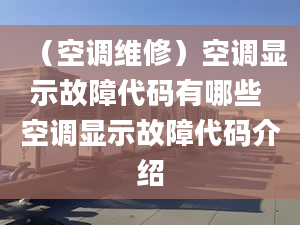 （空调维修）空调显示故障代码有哪些 空调显示故障代码介绍